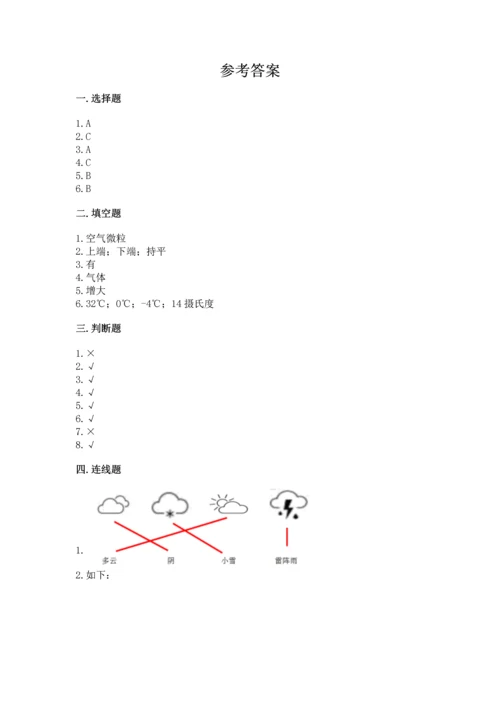 参考答案

一. 选择题

1. A
2. C
3. A
4. C
5. B
6. B

二. 填空题

1. 空气微粒
2. 上端；下端；持平
3. 有
4. 气体
5. 增大
6. 32℃；0℃；-4℃；14 摄氏度

三. 判断题

1. ×
2. √
3. √
4. √
5. √
6. √
7. ×
8. √

四. 连线题

1. 多云 阴 小雪 雷阵雨
2. 如下：